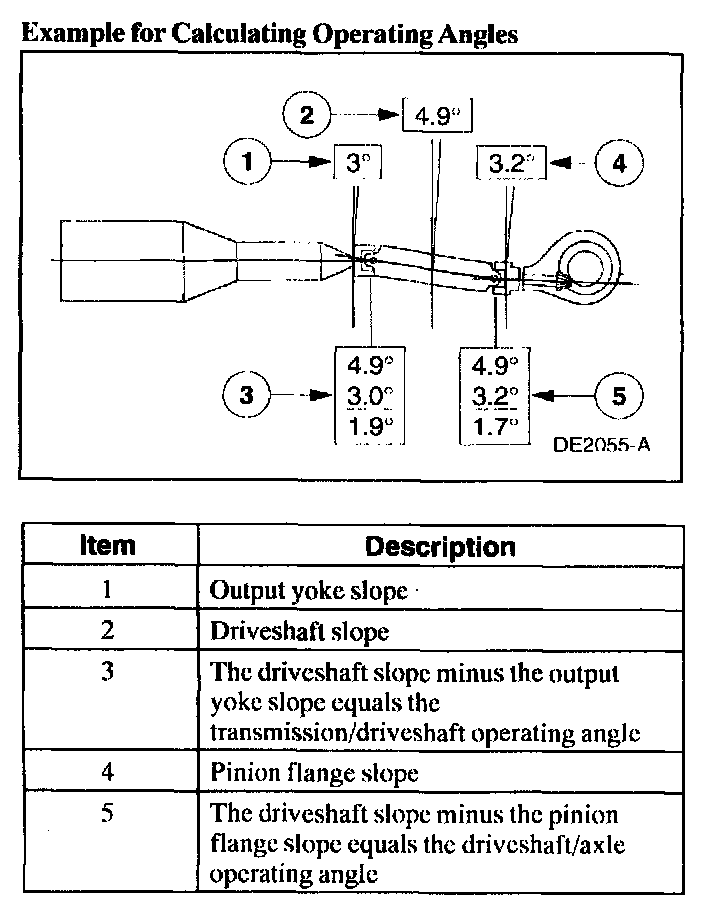 Example for Calculating Operating Angles

2
4.9°
1
3°
3.2°
4

3
4.9°
3.0°
1.9°

4.9°
3.2°
1.7°
5

DE2055-A

| Item | Description |
|---|---|
| 1 | Output yoke slope |
| 2 | Driveshaft slope |
| 3 | The driveshaft slope minus the output yoke slope equals the transmission/driveshaft operating angle |
| 4 | Pinion flange slope |
| 5 | The driveshaft slope minus the pinion flange slope equals the driveshaft/axle operating angle |